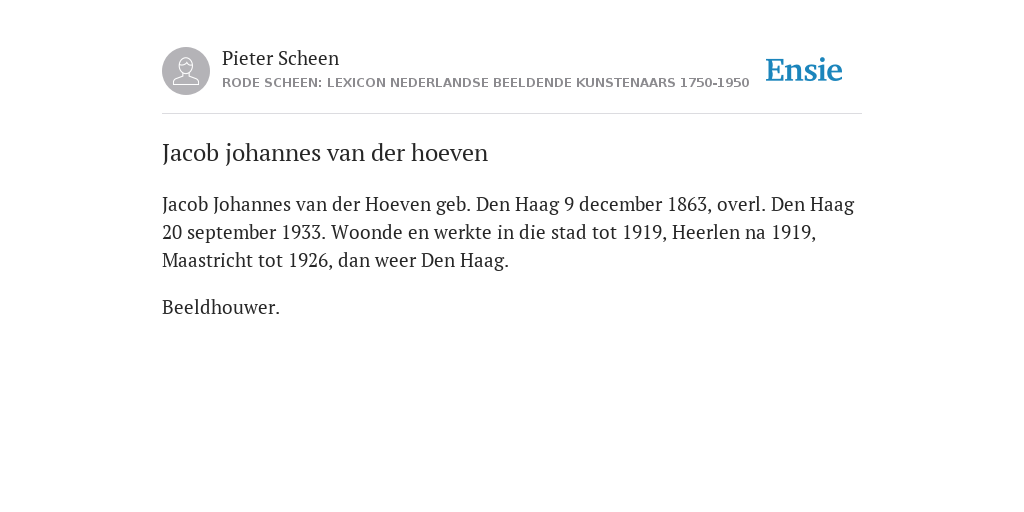 Pieter Scheen
RODE SCHEEN: LEXICON NEDERLANDSE BEELDENDE KUNSTENAARS 1750-1950

Ensie

Jacob johannes van der hoeven

Jacob Johannes van der Hoeven geb. Den Haag 9 december 1863, overl. Den Haag 20 september 1933. Woonde en werkte in die stad tot 1919, Heerlen na 1919, Maastricht tot 1926, dan weer Den Haag.

Beeldhouwer.